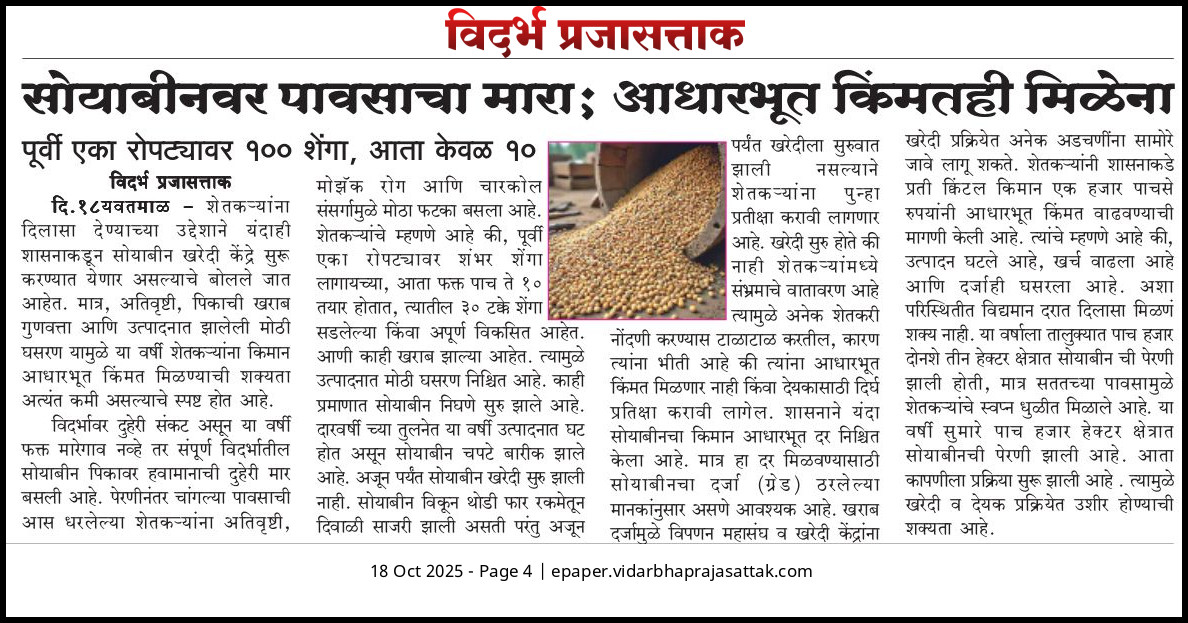 विदर्भ प्रजासत्ताक

सोयाबीनवर पावसाचा मारा; आधारभूत किंमतही मिळेना

पूर्वी एका रोपट्यावर १०० शेंगा, आता केवळ १०

विदर्भ प्रजासत्ताक

दि.१८यवतमाळ – शेतकऱ्यांना दिलासा देण्याच्या उद्देशाने यंदाही शासनाकडून सोयाबीन खरेदी केंद्रे सुरू करण्यात येणार असल्याचे बोलले जात आहेत. मात्र, अतिवृष्टी, पिकाची खराब गुणवत्ता आणि उत्पादनात झालेली मोठी घसरण यामुळे या वर्षी शेतकऱ्यांना किमान आधारभूत किंमत मिळण्याची शक्यता अत्यंत कमी असल्याचे स्पष्ट होत आहे.

विदर्भावर दुहेरी संकट असून या वर्षी फक्त मारेगाव नव्हे तर संपूर्ण विदर्भातील सोयाबीन पिकावर हवामानाची दुहेरी मार बसली आहे. पेरणीनंतर चांगल्या पावसाची आस धरलेल्या शेतकऱ्यांना अतिवृष्टी, मोझॅक रोग आणि चारकोल संसर्गामुळे मोठा फटका बसला आहे. शेतकऱ्यांचे म्हणणे आहे की, पूर्वी एका रोपट्यावर शंभर शेंगा लागायच्या, आता फक्त पाच ते १० तयार होतात, त्यातील ३० टक्के शेंगा सडलेल्या किंवा अपूर्ण विकसित आहेत. आणी काही खराब झाल्या आहेत. त्यामुळे उत्पादनात मोठी घसरण निश्चित आहे. काही प्रमाणात सोयाबीन निघणे सुरु झाले आहे. दारवर्षी च्या तुलनेत या वर्षी उत्पादनात घट होत असून सोयाबीन चपटे बारीक झाले आहे. अजून पर्यंत सोयाबीन खरेदी सुरु झाली नाही. सोयाबीन विकून थोडी फार रकमेतून दिवाळी साजरी झाली असती परंतु अजून पर्यंत खरेदीला सुरुवात झाली नसल्याने शेतकऱ्यांना पुन्हा प्रतीक्षा करावी लागणार आहे. खरेदी सुरु होते की नाही शेतकऱ्यांमध्ये संभ्रमाचे वातावरण आहे त्यामुळे अनेक शेतकरी नोंदणी करण्यास टाळाटाळ करतील, कारण त्यांना भीती आहे की त्यांना आधारभूत किंमत मिळणार नाही किंवा देयकासाठी दिर्घ प्रतिक्षा करावी लागेल. शासनाने यंदा सोयाबीनचा किमान आधारभूत दर निश्चित केला आहे. मात्र हा दर मिळवण्यासाठी सोयाबीनचा दर्जा (ग्रेड) ठरलेल्या मानकांनुसार असणे आवश्यक आहे. खराब दर्जामुळे विपणन महासंघ व खरेदी केंद्रांना खरेदी प्रक्रियेत अनेक अडचणींना सामोरे जावे लागू शकते. शेतकऱ्यांनी शासनाकडे प्रती किंटल किमान एक हजार पाचसे रुपयांनी आधारभूत किंमत वाढवण्याची मागणी केली आहे. त्यांचे म्हणणे आहे की, उत्पादन घटले आहे, खर्च वाढला आहे आणि दर्जाही घसरला आहे. अशा परिस्थितीत विद्यमान दरात दिलासा मिळणं शक्य नाही. या वर्षाला तालुक्यात पाच हजार दोनशे तीन हेक्टर क्षेत्रात सोयाबीन ची पेरणी झाली होती, मात्र सततच्या पावसामुळे शेतकऱ्यांचे स्वप्न धुळीत मिळाले आहे. या वर्षी सुमारे पाच हजार हेक्टर क्षेत्रात सोयाबीनची पेरणी झाली आहे. आता कापणीला प्रक्रिया सुरू झाली आहे . त्यामुळे खरेदी व देयक प्रक्रियेत उशीर होण्याची शक्यता आहे.

18 Oct 2025 - Page 4 | epaper.vidarbhaprajasattak.com